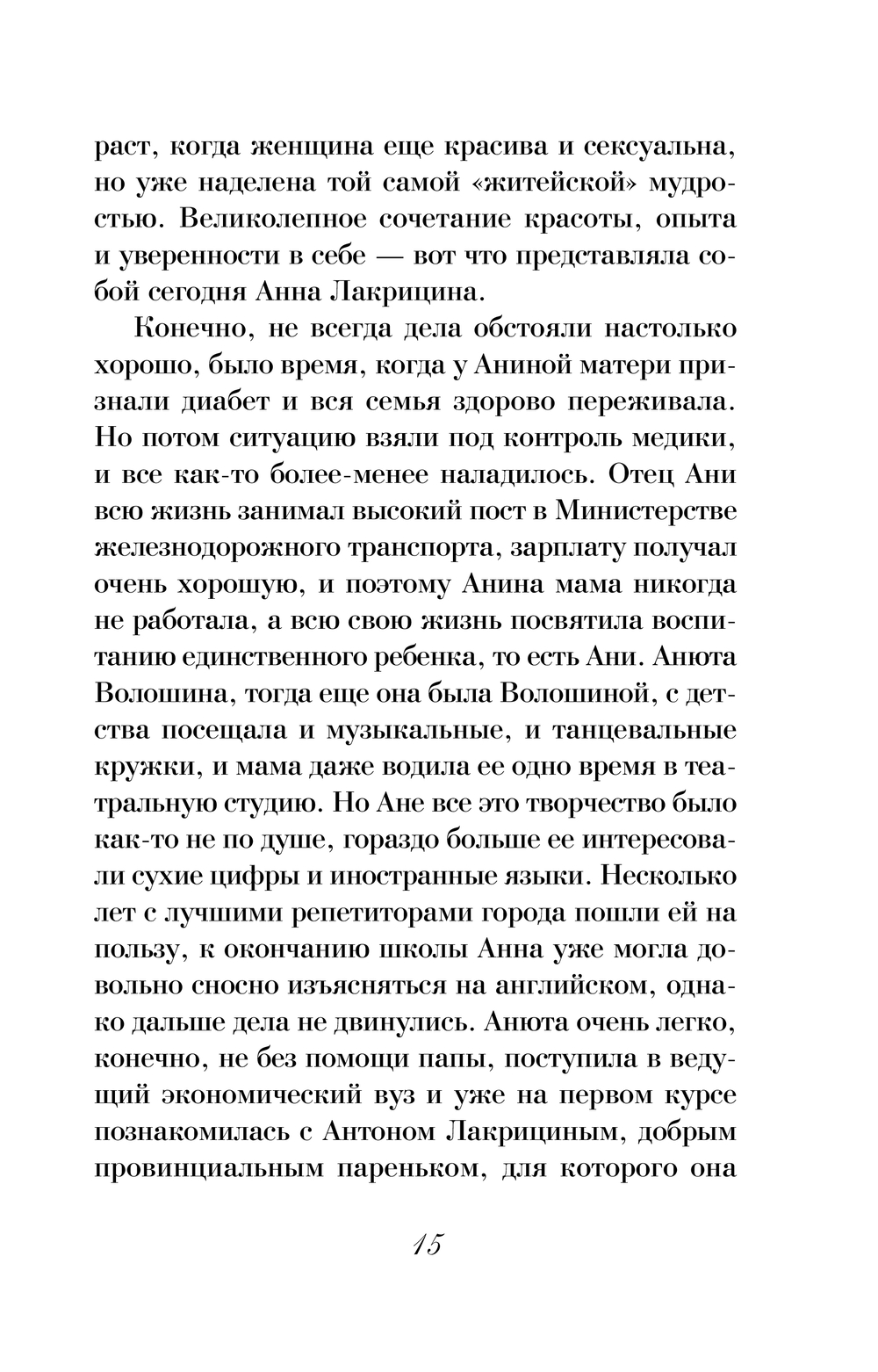 раст, когда женщина еще красива и сексуальна, но уже наделена той самой «житейской» мудростью. Великолепное сочетание красоты, опыта и уверенности в себе — вот что представляла собой сегодня Анна Лакрицина.

Конечно, не всегда дела обстояли настолько хорошо, было время, когда у Аниной матери признали диабет и вся семья здорово переживала. Но потом ситуацию взяли под контроль медики, и все как-то более-менее наладилось. Отец Ани всю жизнь занимал высокий пост в Министерстве железнодорожного транспорта, зарплату получал очень хорошую, и поэтому Анина мама никогда не работала, а всю свою жизнь посвятила воспитанию единственного ребенка, то есть Ани. Анюта Волошина, тогда еще она была Волошиной, с детства посещала и музыкальные, и танцевальные кружки, и мама даже водила ее одно время в театральную студию. Но Ане все это творчество было как-то не по душе, гораздо больше ее интересовали сухие цифры и иностранные языки. Несколько лет с лучшими репетиторами города пошли ей на пользу, к окончанию школы Анна уже могла довольно сносно изъясняться на английском, однако дальше дела не двинулись. Анюта очень легко, конечно, не без помощи папы, поступила в ведущий экономический вуз и уже на первом курсе познакомилась с Антоном Лакрициным, добрым провинциальным пареньком, для которого она

15